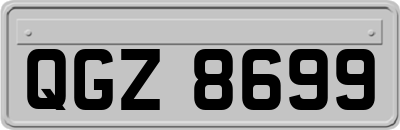 QGZ 8699